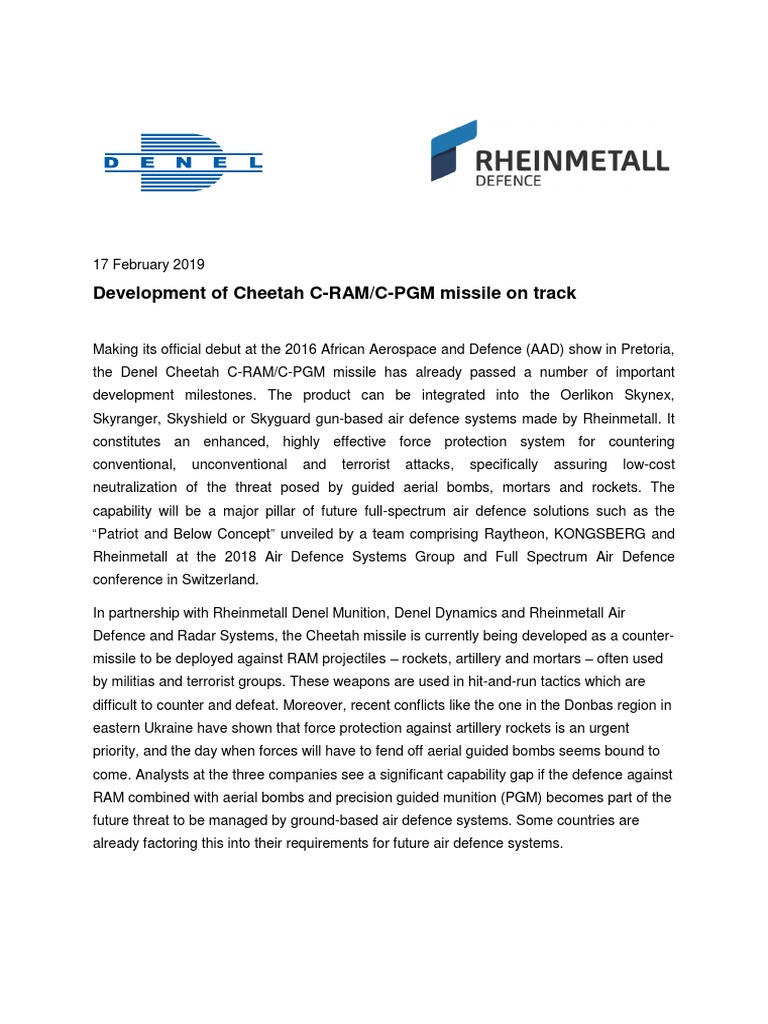 DENEL

RHEINMETALL
DEFENCE

17 February 2019

Development of Cheetah C-RAM/C-PGM missile on track

Making its official debut at the 2016 African Aerospace and Defence (AAD) show in Pretoria, the Denel Cheetah C-RAM/C-PGM missile has already passed a number of important development milestones. The product can be integrated into the Oerlikon Skynex, Skyranger, Skyshield or Skyguard gun-based air defence systems made by Rheinmetall. It constitutes an enhanced, highly effective force protection system for countering conventional, unconventional and terrorist attacks, specifically assuring low-cost neutralization of the threat posed by guided aerial bombs, mortars and rockets. The capability will be a major pillar of future full-spectrum air defence solutions such as the "Patriot and Below Concept" unveiled by a team comprising Raytheon, KONGSBERG and Rheinmetall at the 2018 Air Defence Systems Group and Full Spectrum Air Defence conference in Switzerland.

In partnership with Rheinmetall Denel Munition, Denel Dynamics and Rheinmetall Air Defence and Radar Systems, the Cheetah missile is currently being developed as a counter-missile to be deployed against RAM projectiles – rockets, artillery and mortars – often used by militias and terrorist groups. These weapons are used in hit-and-run tactics which are difficult to counter and defeat. Moreover, recent conflicts like the one in the Donbas region in eastern Ukraine have shown that force protection against artillery rockets is an urgent priority, and the day when forces will have to fend off aerial guided bombs seems bound to come. Analysts at the three companies see a significant capability gap if the defence against RAM combined with aerial bombs and precision guided munition (PGM) becomes part of the future threat to be managed by ground-based air defence systems. Some countries are already factoring this into their requirements for future air defence systems.